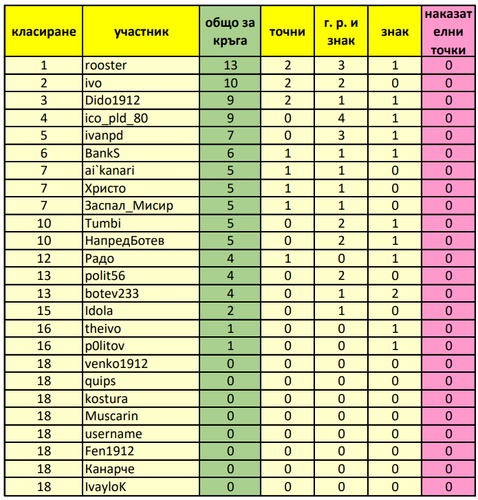 | класиране | участник | общо за кръга | точни | г. р. и знак | знак | наказателни точки |
|---|---|---|---|---|---|---|
| 1 | rooster | 13 | 2 | 3 | 1 | 0 |
| 2 | ivo | 10 | 2 | 2 | 0 | 0 |
| 3 | Dido1912 | 9 | 2 | 1 | 1 | 0 |
| 4 | ico_pld_80 | 9 | 0 | 4 | 1 | 0 |
| 5 | ivanpd | 7 | 0 | 3 | 1 | 0 |
| 6 | BankS | 6 | 1 | 1 | 1 | 0 |
| 7 | ai`kanari | 5 | 1 | 1 | 0 | 0 |
| 7 | Христо | 5 | 1 | 1 | 0 | 0 |
| 7 | Заспал_Мисир | 5 | 1 | 1 | 0 | 0 |
| 10 | Tumbi | 5 | 0 | 2 | 1 | 0 |
| 10 | НапредБотев | 5 | 0 | 2 | 1 | 0 |
| 12 | Радо | 4 | 1 | 0 | 1 | 0 |
| 13 | polit56 | 4 | 0 | 2 | 0 | 0 |
| 13 | botev233 | 4 | 0 | 1 | 2 | 0 |
| 15 | Idola | 2 | 0 | 1 | 0 | 0 |
| 16 | theivo | 1 | 0 | 0 | 1 | 0 |
| 16 | p0litov | 1 | 0 | 0 | 1 | 0 |
| 18 | venko1912 | 0 | 0 | 0 | 0 | 0 |
| 18 | quips | 0 | 0 | 0 | 0 | 0 |
| 18 | kostura | 0 | 0 | 0 | 0 | 0 |
| 18 | Muscarin | 0 | 0 | 0 | 0 | 0 |
| 18 | username | 0 | 0 | 0 | 0 | 0 |
| 18 | Fen1912 | 0 | 0 | 0 | 0 | 0 |
| 18 | Канарче | 0 | 0 | 0 | 0 | 0 |
| 18 | IvayloK | 0 | 0 | 0 | 0 | 0 |